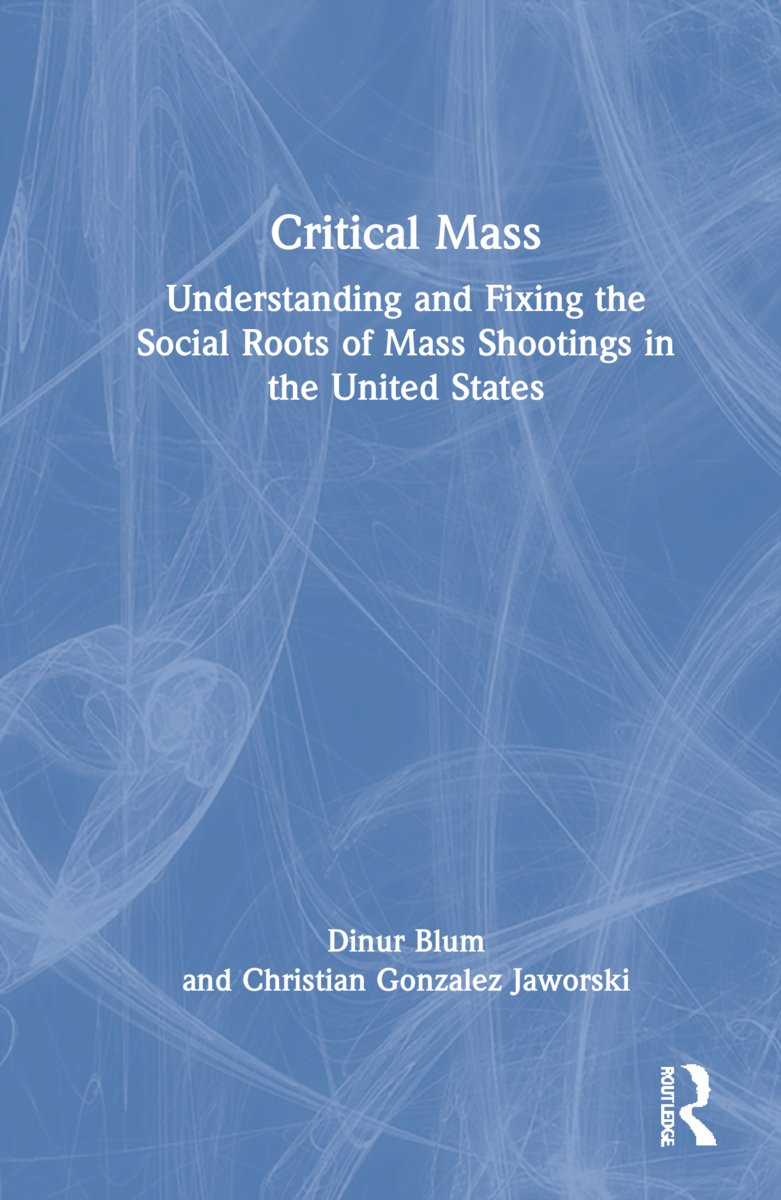 Critical Mass

Understanding and Fixing the Social Roots of Mass Shootings in the United States

Dinur Blum
and Christian Gonzalez Jaworski

ROUTLEDGE